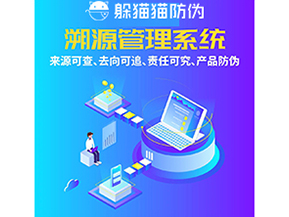 躲猫猫防伪

溯源管理系统

来源可查、去向可追、责任可究、产品防伪